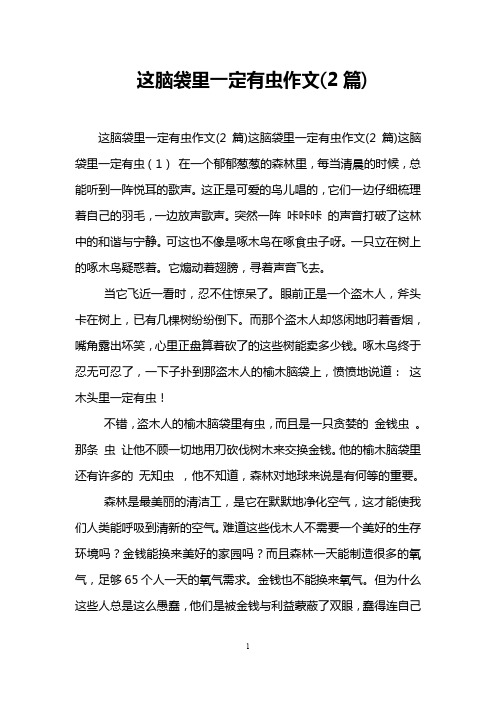 这脑袋里一定有虫作文(2 篇)

这脑袋里一定有虫作文(2 篇)这脑袋里一定有虫作文(2 篇)这脑袋里一定有虫（1） 在一个郁郁葱葱的森林里，每当清晨的时候，总能听到一阵悦耳的歌声。这正是可爱的鸟儿唱的，它们一边仔细梳理着自己的羽毛，一边放声歌声。突然一阵 咔咔咔 的声音打破了这林中的和谐与宁静。可这也不像是啄木鸟在啄食虫子呀。一只立在树上的啄木鸟疑惑着。它煽动着翅膀，寻着声音飞去。

当它飞近一看时，忍不住惊呆了。眼前正是一个盗木人，斧头卡在树上，已有几棵树纷纷倒下。而那个盗木人却悠闲地叼着香烟，嘴角露出坏笑，心里正盘算着砍了的这些树能卖多少钱。啄木鸟终于忍无可忍了，一下子扑到那盗木人的榆木脑袋上，愤愤地说道： 这木头里一定有虫！

不错，盗木人的榆木脑袋里有虫，而且是一只贪婪的 金钱虫 。那条 虫 让他不顾一切地用刀砍伐树木来交换金钱。他的榆木脑袋里还有许多的 无知虫 ，他不知道，森林对地球来说是有何等的重要。

森林是最美丽的清洁工，是它在默默地净化空气，这才能使我们人类能呼吸到清新的空气。难道这些伐木人不需要一个美好的生存环境吗？金钱能换来美好的家园吗？而且森林一天能制造很多的氧气，足够 65 个人一天的氧气需求。金钱也不能换来氧气。但为什么这些人总是这么愚蠢，他们是被金钱与利益蒙蔽了双眼，蠢得连自己

1